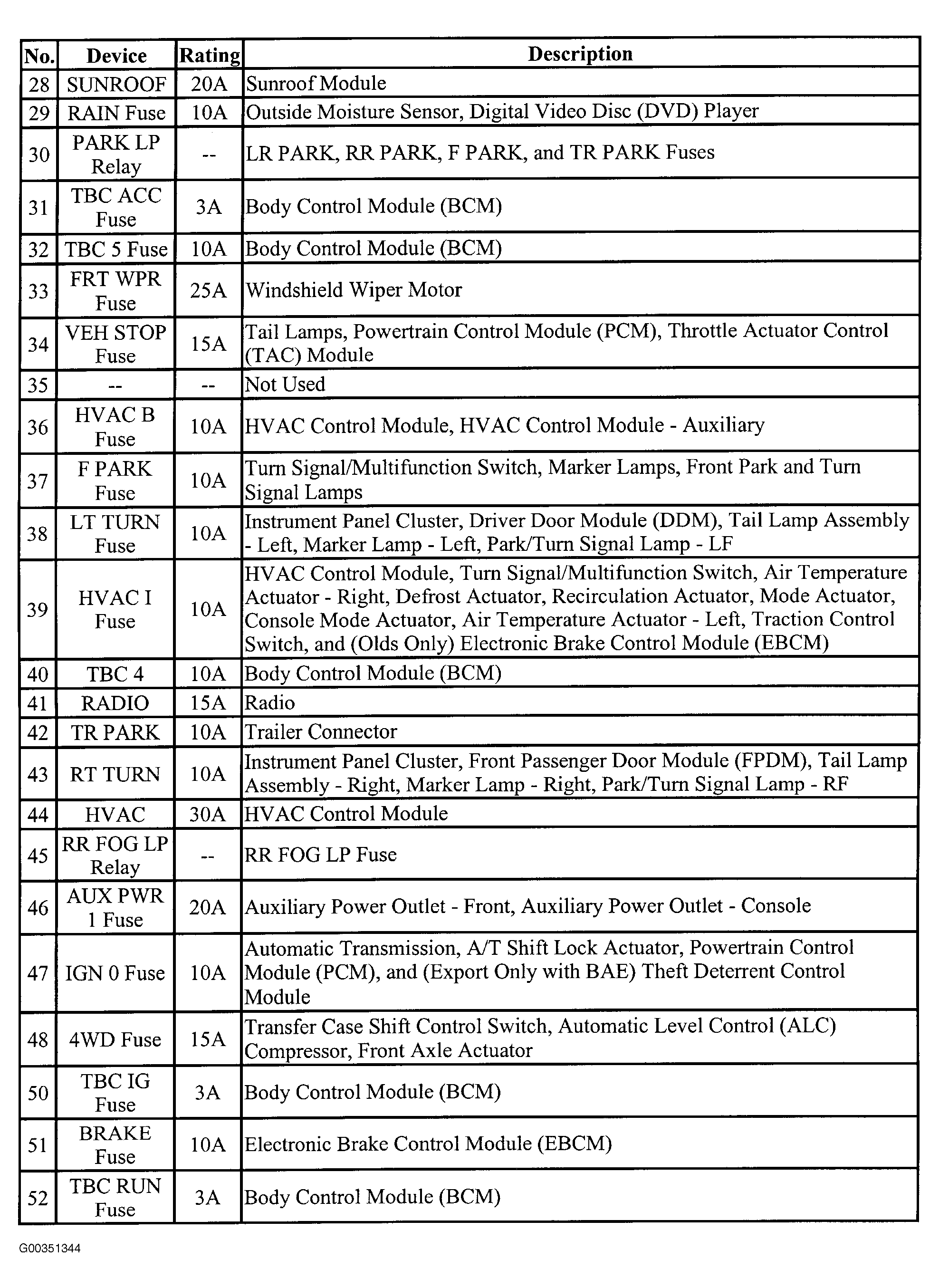 | No. | Device | Rating | Description |
|---|---|---|---|
| 28 | SUNROOF | 20A | Sunroof Module |
| 29 | RAIN Fuse | 10A | Outside Moisture Sensor, Digital Video Disc (DVD) Player |
| 30 | PARK LP Relay | -- | LR PARK, RR PARK, F PARK, and TR PARK Fuses |
| 31 | TBC ACC Fuse | 3A | Body Control Module (BCM) |
| 32 | TBC 5 Fuse | 10A | Body Control Module (BCM) |
| 33 | FRT WPR Fuse | 25A | Windshield Wiper Motor |
| 34 | VEH STOP Fuse | 15A | Tail Lamps, Powertrain Control Module (PCM), Throttle Actuator Control (TAC) Module |
| 35 | -- | -- | Not Used |
| 36 | HVAC B Fuse | 10A | HVAC Control Module, HVAC Control Module - Auxiliary |
| 37 | F PARK Fuse | 10A | Turn Signal/Multifunction Switch, Marker Lamps, Front Park and Turn Signal Lamps |
| 38 | LT TURN Fuse | 10A | Instrument Panel Cluster, Driver Door Module (DDM), Tail Lamp Assembly - Left, Marker Lamp - Left, Park/Turn Signal Lamp - LF |
| 39 | HVAC I Fuse | 10A | HVAC Control Module, Turn Signal/Multifunction Switch, Air Temperature Actuator - Right, Defrost Actuator, Recirculation Actuator, Mode Actuator, Console Mode Actuator, Air Temperature Actuator - Left, Traction Control Switch, and (Olds Only) Electronic Brake Control Module (EBCM) |
| 40 | TBC 4 | 10A | Body Control Module (BCM) |
| 41 | RADIO | 15A | Radio |
| 42 | TR PARK | 10A | Trailer Connector |
| 43 | RT TURN | 10A | Instrument Panel Cluster, Front Passenger Door Module (FPDM), Tail Lamp Assembly - Right, Marker Lamp - Right, Park/Turn Signal Lamp - RF |
| 44 | HVAC | 30A | HVAC Control Module |
| 45 | RR FOG LP Relay | -- | RR FOG LP Fuse |
| 46 | AUX PWR 1 Fuse | 20A | Auxiliary Power Outlet - Front, Auxiliary Power Outlet - Console |
| 47 | IGN 0 Fuse | 10A | Automatic Transmission, A/T Shift Lock Actuator, Powertrain Control Module (PCM), and (Export Only with BAE) Theft Deterrent Control Module |
| 48 | 4WD Fuse | 15A | Transfer Case Shift Control Switch, Automatic Level Control (ALC) Compressor, Front Axle Actuator |
| 50 | TBC IG Fuse | 3A | Body Control Module (BCM) |
| 51 | BRAKE Fuse | 10A | Electronic Brake Control Module (EBCM) |
| 52 | TBC RUN Fuse | 3A | Body Control Module (BCM) |

G00351344